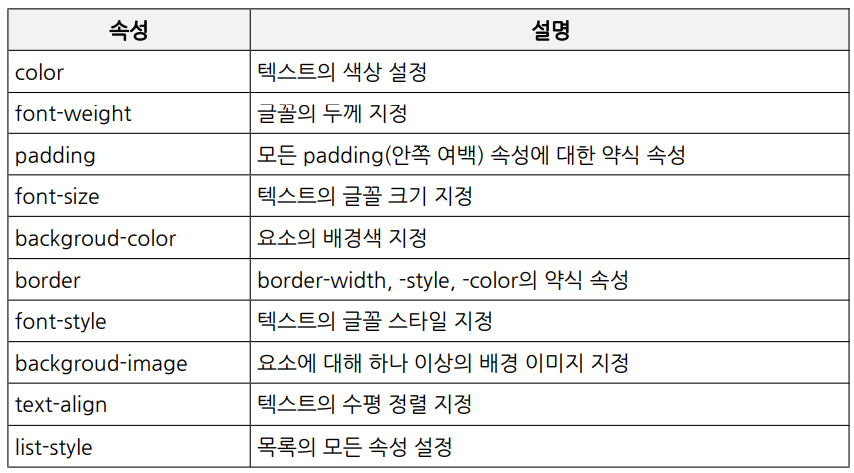 | 속성 | 설명 |
|---|---|
| color | 텍스트의 색상 설정 |
| font-weight | 글꼴의 두께 지정 |
| padding | 모든 padding(안쪽 여백) 속성에 대한 약식 속성 |
| font-size | 텍스트의 글꼴 크기 지정 |
| backgroud-color | 요소의 배경색 지정 |
| border | border-width, -style, -color의 약식 속성 |
| font-style | 텍스트의 글꼴 스타일 지정 |
| backgroud-image | 요소에 대해 하나 이상의 배경 이미지 지정 |
| text-align | 텍스트의 수평 정렬 지정 |
| list-style | 목록의 모든 속성 설정 |